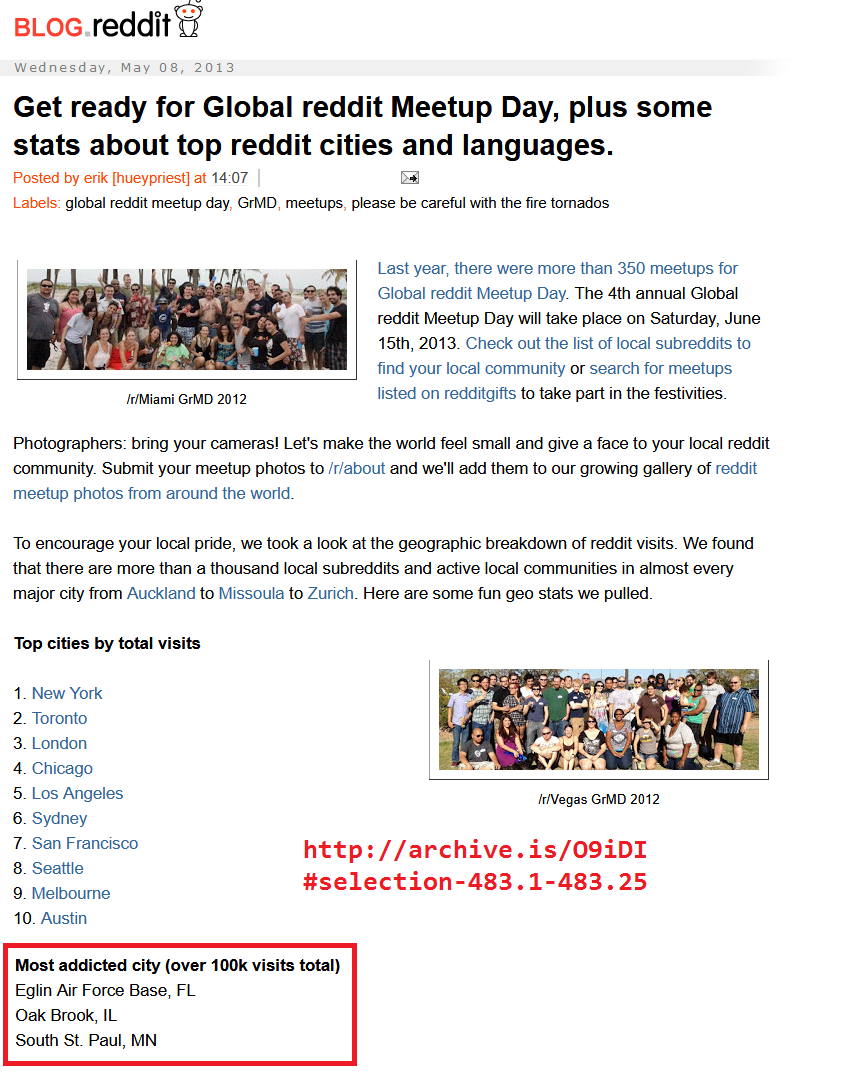 BLOG.reddit

Wednesday, May 08, 2013

Get ready for Global reddit Meetup Day, plus some stats about top reddit cities and languages.

Posted by erik [hueypriest] at 14:07

Labels: global reddit meetup day, GrMD, meetups, please be careful with the fire tornados

/r/Miami GrMD 2012

Last year, there were more than 350 meetups for Global reddit Meetup Day. The 4th annual Global reddit Meetup Day will take place on Saturday, June 15th, 2013. Check out the list of local subreddits to find your local community or search for meetups listed on redditgifts to take part in the festivities.

Photographers: bring your cameras! Let's make the world feel small and give a face to your local reddit community. Submit your meetup photos to /r/about and we'll add them to our growing gallery of reddit meetup photos from around the world.

To encourage your local pride, we took a look at the geographic breakdown of reddit visits. We found that there are more than a thousand local subreddits and active local communities in almost every major city from Auckland to Missoula to Zurich. Here are some fun geo stats we pulled.

Top cities by total visits

1. New York
2. Toronto
3. London
4. Chicago
5. Los Angeles
6. Sydney
7. San Francisco
8. Seattle
9. Melbourne
10. Austin

/r/Vegas GrMD 2012

http://archive.is/O9iDI
#selection-483.1-483.25

Most addicted city (over 100k visits total)
Eglin Air Force Base, FL
Oak Brook, IL
South St. Paul, MN